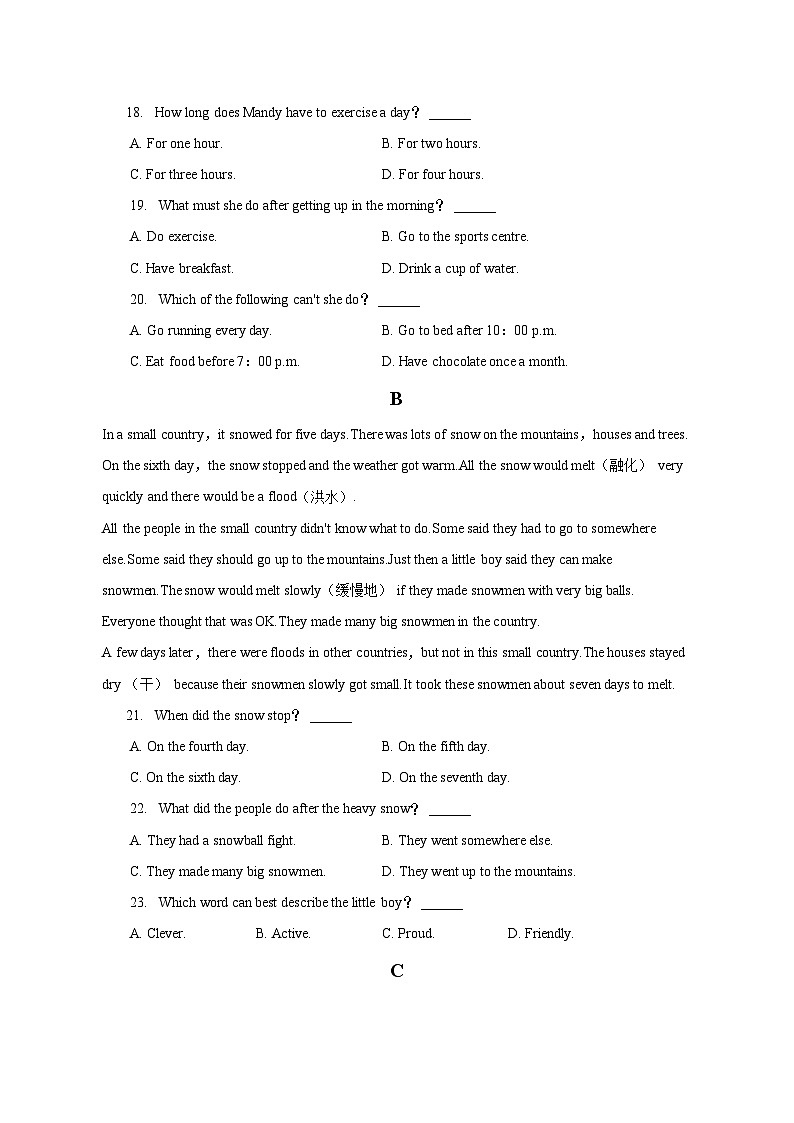 18. How long does Mandy have to exercise a day？ ______

A. For one hour.

B. For two hours.

C. For three hours.

D. For four hours.

19. What must she do after getting up in the morning？ ______

A. Do exercise.

B. Go to the sports centre.

C. Have breakfast.

D. Drink a cup of water.

20. Which of the following can't she do？ ______

A. Go running every day.

B. Go to bed after 10：00 p.m.

C. Eat food before 7：00 p.m.

D. Have chocolate once a month.

B

In a small country，it snowed for five days.There was lots of snow on the mountains，houses and trees. On the sixth day，the snow stopped and the weather got warm.All the snow would melt（融化） very quickly and there would be a flood（洪水）.

All the people in the small country didn't know what to do.Some said they had to go to somewhere else.Some said they should go up to the mountains.Just then a little boy said they can make snowmen.The snow would melt slowly（缓慢地） if they made snowmen with very big balls. Everyone thought that was OK.They made many big snowmen in the country.

A few days later，there were floods in other countries，but not in this small country.The houses stayed dry （干） because their snowmen slowly got small.It took these snowmen about seven days to melt.

21. When did the snow stop？ ______

A. On the fourth day.

B. On the fifth day.

C. On the sixth day.

D. On the seventh day.

22. What did the people do after the heavy snow？ ______

A. They had a snowball fight.

B. They went somewhere else.

C. They made many big snowmen.

D. They went up to the mountains.

23. Which word can best describe the little boy？ ______

A. Clever.

B. Active.

C. Proud.

D. Friendly.

C